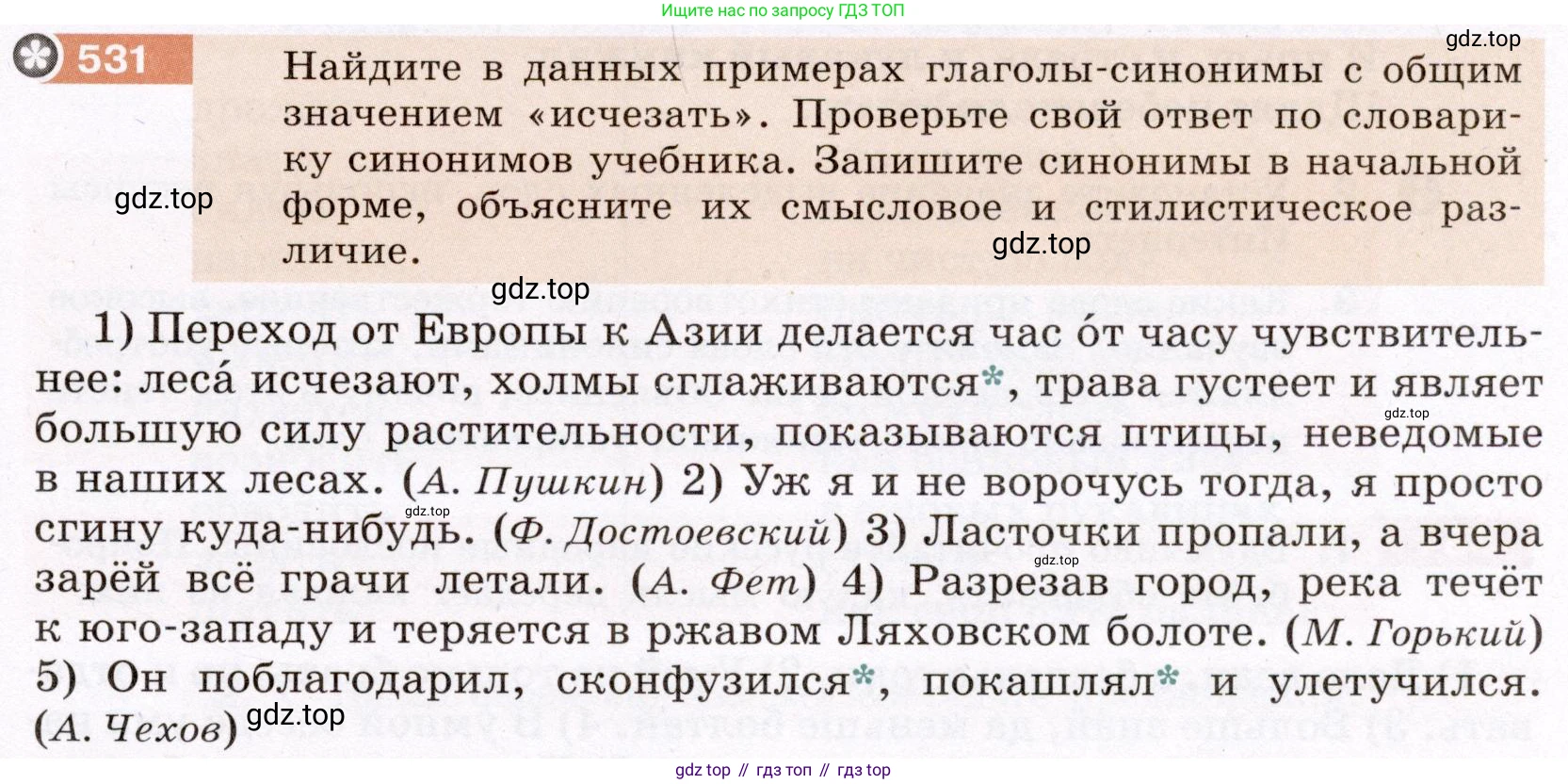 Ищите нас по запросу ГДЗ ТОП

531

Найдите в данных примерах глаголы-синонимы с общим значением «исчезать». Проверьте свой ответ по словарику синонимов учебника. Запишите синонимы в начальной форме, объясните их смысловое и стилистическое различие.

1) Переход от Европы к Азии делается час о́т часу чувствительнее: леса́ исчезают, холмы сглаживаются*, трава густеет и являет большую силу растительности, показываются птицы, неведомые в наших лесах. (А. Пушкин) 2) Уж я и не ворочусь тогда, я просто сгину куда-нибудь. (Ф. Достоевский) 3) Ласточки пропали, а вчера зарёй всё грачи летали. (А. Фет) 4) Разрезав город, река течёт к юго-западу и теряется в ржавом Ляховском болоте. (М. Горький) 5) Он поблагодарил, сконфузился*, покашлял* и улетучился. (А. Чехов)

gdz top // гдз топ // гдз top

gdz.top